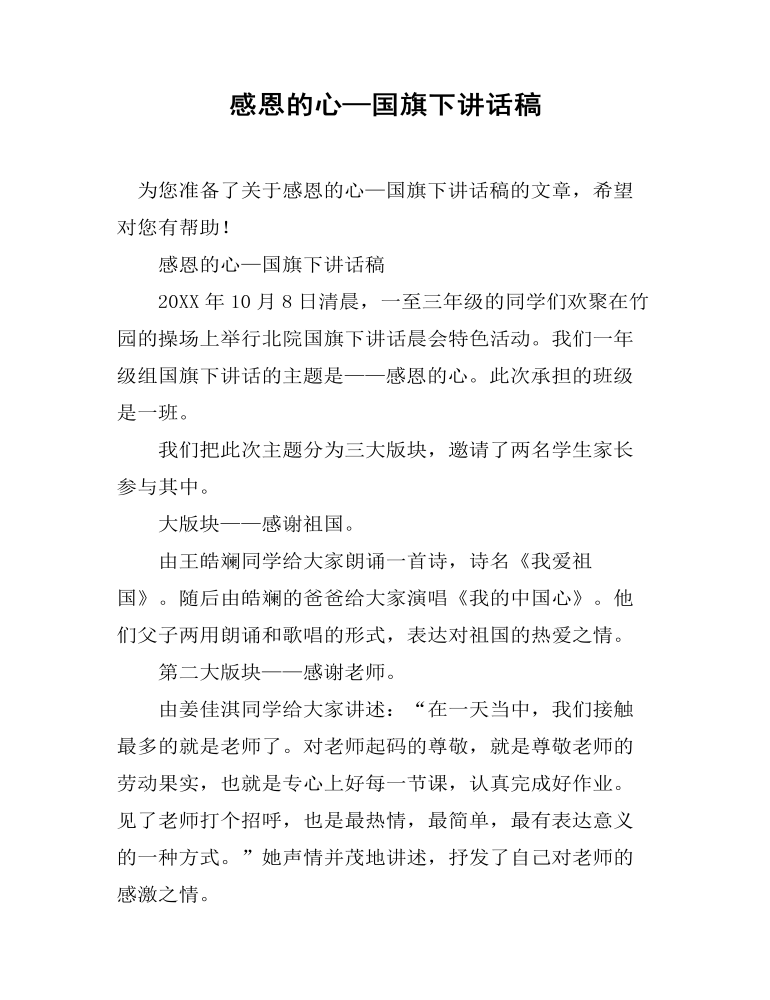 感恩的心—国旗下讲话稿

为您准备了关于感恩的心—国旗下讲话稿的文章，希望对您有帮助！

感恩的心—国旗下讲话稿

20XX 年 10 月 8 日清晨，一至三年级的同学们欢聚在竹园的操场上举行北院国旗下讲话晨会特色活动。我们一年级组国旗下讲话的主题是——感恩的心。此次承担的班级是一班。

我们把此次主题分为三大版块，邀请了两名学生家长参与其中。

大版块——感谢祖国。

由王皓斓同学给大家朗诵一首诗，诗名《我爱祖国》。随后由皓斓的爸爸给大家演唱《我的中国心》。他们父子两用朗诵和歌唱的形式，表达对祖国的热爱之情。

第二大版块——感谢老师。

由姜佳淇同学给大家讲述：“在一天当中，我们接触最多的就是老师了。对老师起码的尊敬，就是尊敬老师的劳动果实，也就是专心上好每一节课，认真完成好作业。见了老师打个招呼，也是最热情，最简单，最有表达意义的一种方式。”她声情并茂地讲述，抒发了自己对老师的感激之情。